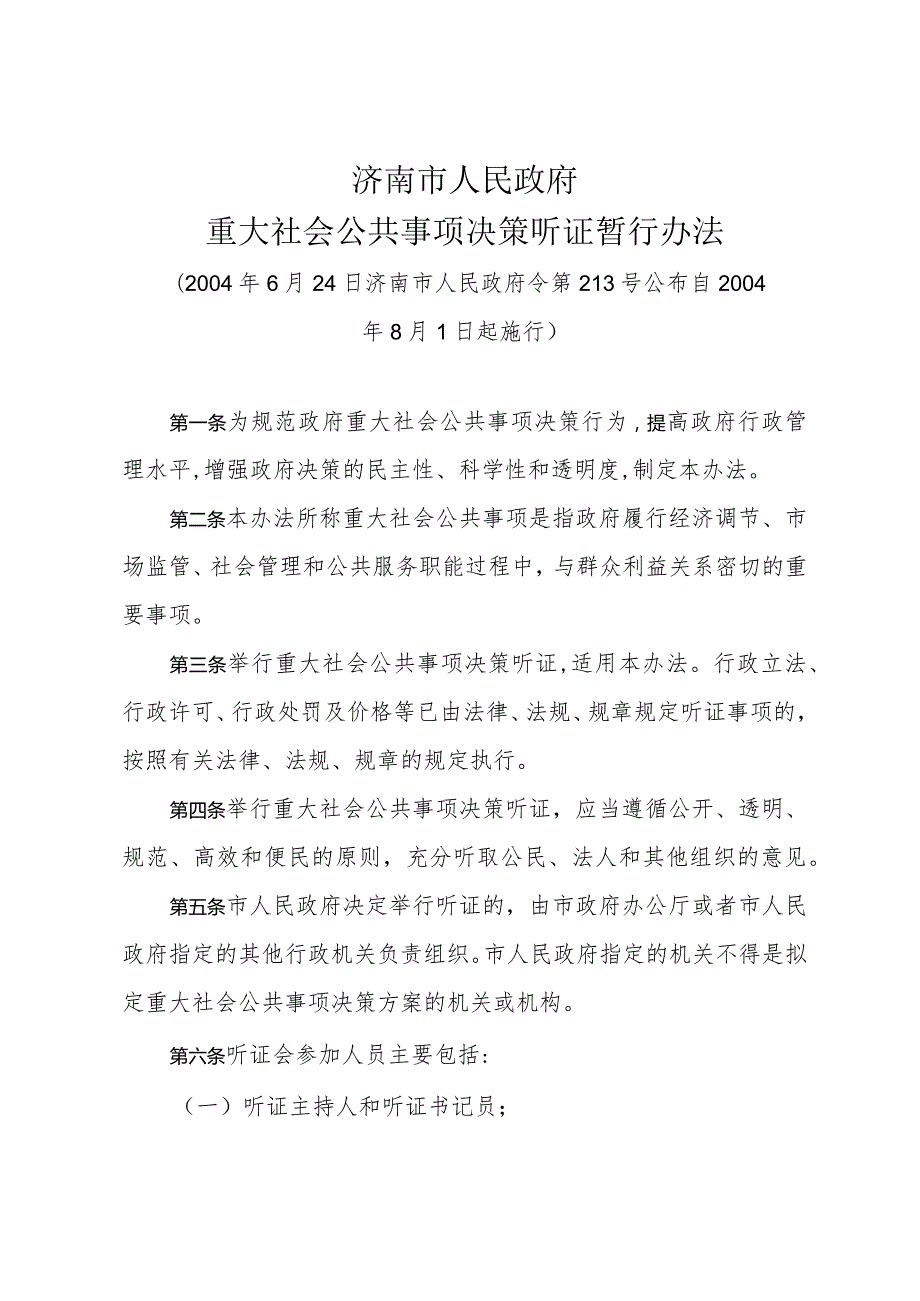 济南市人民政府
重大社会公共事项决策听证暂行办法
（2004年6月24日济南市人民政府令第213号公布自2004年8月1日起施行）

第一条为规范政府重大社会公共事项决策行为，提高政府行政管理水平，增强政府决策的民主性、科学性和透明度，制定本办法。

第二条本办法所称重大社会公共事项是指政府履行经济调节、市场监管、社会管理和公共服务职能过程中，与群众利益关系密切的重要事项。

第三条举行重大社会公共事项决策听证，适用本办法。行政立法、行政许可、行政处罚及价格等已由法律、法规、规章规定听证事项的，按照有关法律、法规、规章的规定执行。

第四条举行重大社会公共事项决策听证，应当遵循公开、透明、规范、高效和便民的原则，充分听取公民、法人和其他组织的意见。

第五条市人民政府决定举行听证的，由市政府办公厅或者市人民政府指定的其他行政机关负责组织。市人民政府指定的机关不得是拟定重大社会公共事项决策方案的机关或机构。

第六条听证会参加人员主要包括：

（一）听证主持人和听证书记员；